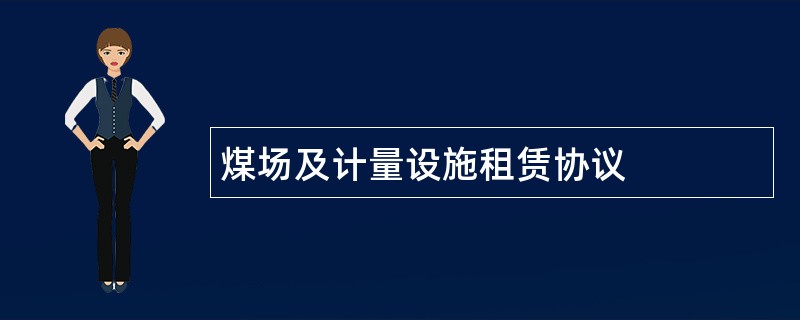 煤场及计量设施租赁协议